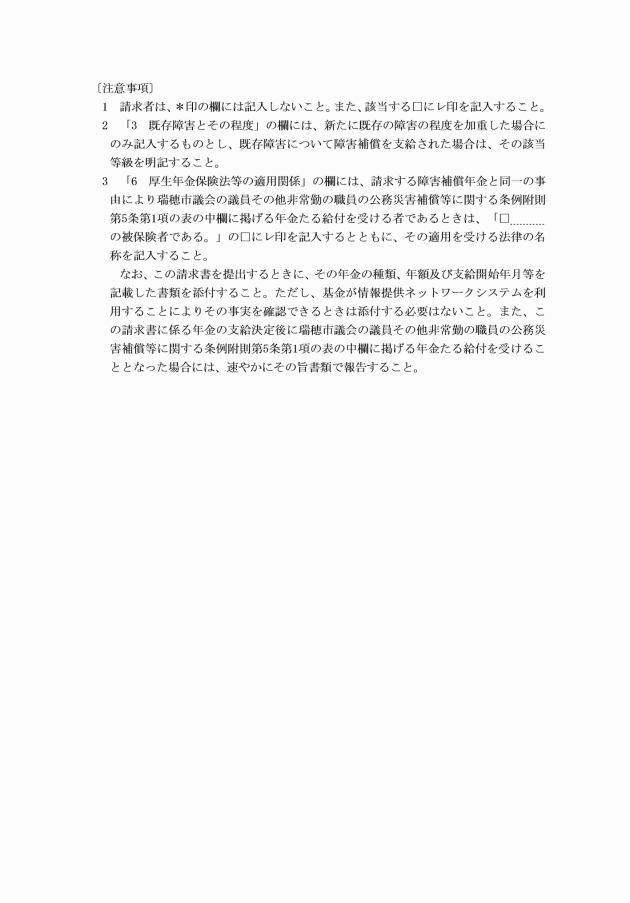 〔注意事項〕

1　請求者は、＊印の欄には記入しないこと。また、該当する□にレ印を記入すること。

2　「3　既存障害とその程度」の欄には、新たに既存の障害の程度を加重した場合にのみ記入するものとし、既存障害について障害補償を支給された場合は、その該当等級を明記すること。

3　「6　厚生年金保険法等の適用関係」の欄には、請求する障害補償年金と同一の事由により瑞穂市議会の議員その他非常勤の職員の公務災害補償等に関する条例附則第5条第1項の表の中欄に掲げる年金たる給付を受ける者であるときは、「□..........の被保険者である。」の□にレ印を記入するとともに、その適用を受ける法律の名称を記入すること。

なお、この請求書を提出するときに、その年金の種類、年額及び支給開始年月等を記載した書類を添付すること。ただし、基金が情報提供ネットワークシステムを利用することによりその事実を確認できるときは添付する必要はないこと。また、この請求書に係る年金の支給決定後に瑞穂市議会の議員その他非常勤の職員の公務災害補償等に関する条例附則第5条第1項の表の中欄に掲げる年金たる給付を受けることとなった場合には、速やかにその旨書類で報告すること。